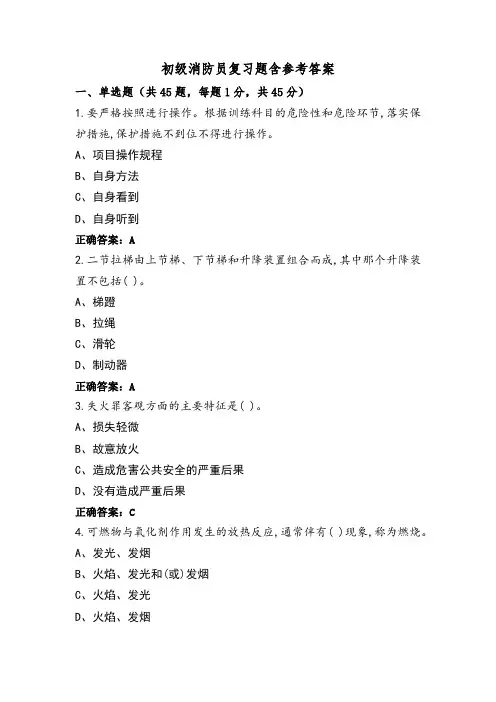 初级消防员复习题含参考答案

一、单选题（共45题，每题1分，共45分）

1.要严格按照进行操作。根据训练科目的危险性和危险环节，落实保护措施，保护措施不到位不得进行操作。

A、项目操作规程

B、自身方法

C、自身看到

D、自身听到

正确答案：A

2.二节拉梯由上节梯、下节梯和升降装置组合而成，其中那个升降装置不包括( )。

A、梯蹬

B、拉绳

C、滑轮

D、制动器

正确答案：A

3.失火罪客观方面的主要特征是( )。

A、损失轻微

B、故意放火

C、造成危害公共安全的严重后果

D、没有造成严重后果

正确答案：C

4.可燃物与氧化剂作用发生的放热反应，通常伴有( )现象，称为燃烧。

A、发光、发烟

B、火焰、发光和(或)发烟

C、火焰、发光

D、火焰、发烟